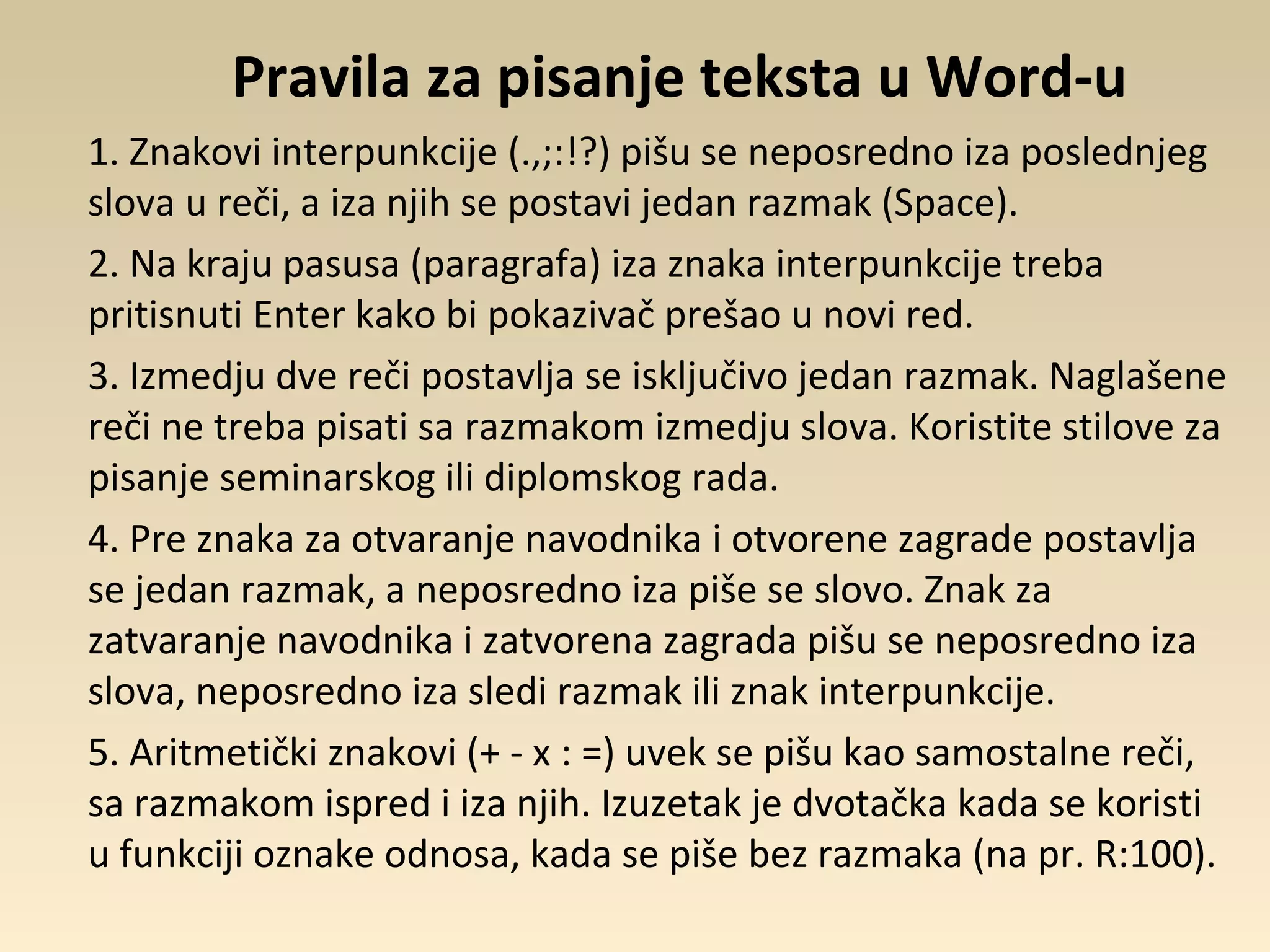 Pravila za pisanje teksta u Word-u

1. Znakovi interpunkcije (.,;:!?) pišu se neposredno iza poslednjeg slova u reči, a iza njih se postavi jedan razmak (Space).

2. Na kraju pasusa (paragrafa) iza znaka interpunkcije treba pritisnuti Enter kako bi pokazivač prešao u novi red.

3. Izmedju dve reči postavlja se isključivo jedan razmak. Naglašene reči ne treba pisati sa razmakom izmedju slova. Koristite stilove za pisanje seminarskog ili diplomskog rada.

4. Pre znaka za otvaranje navodnika i otvorene zagrade postavlja se jedan razmak, a neposredno iza piše se slovo. Znak za zatvaranje navodnika i zatvorena zagrada pišu se neposredno iza slova, neposredno iza sledi razmak ili znak interpunkcije.

5. Aritmetički znakovi (+ - x : =) uvek se pišu kao samostalne reči, sa razmakom ispred i iza njih. Izuzetak je dvotačka kada se koristi u funkciji oznake odnosa, kada se piše bez razmaka (na pr. R:100).